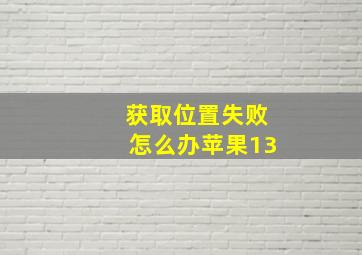 获取位置失败
怎么办苹果13